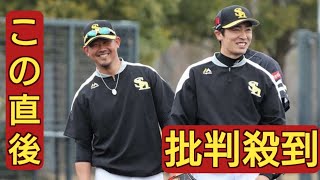 この直後

批判殺到